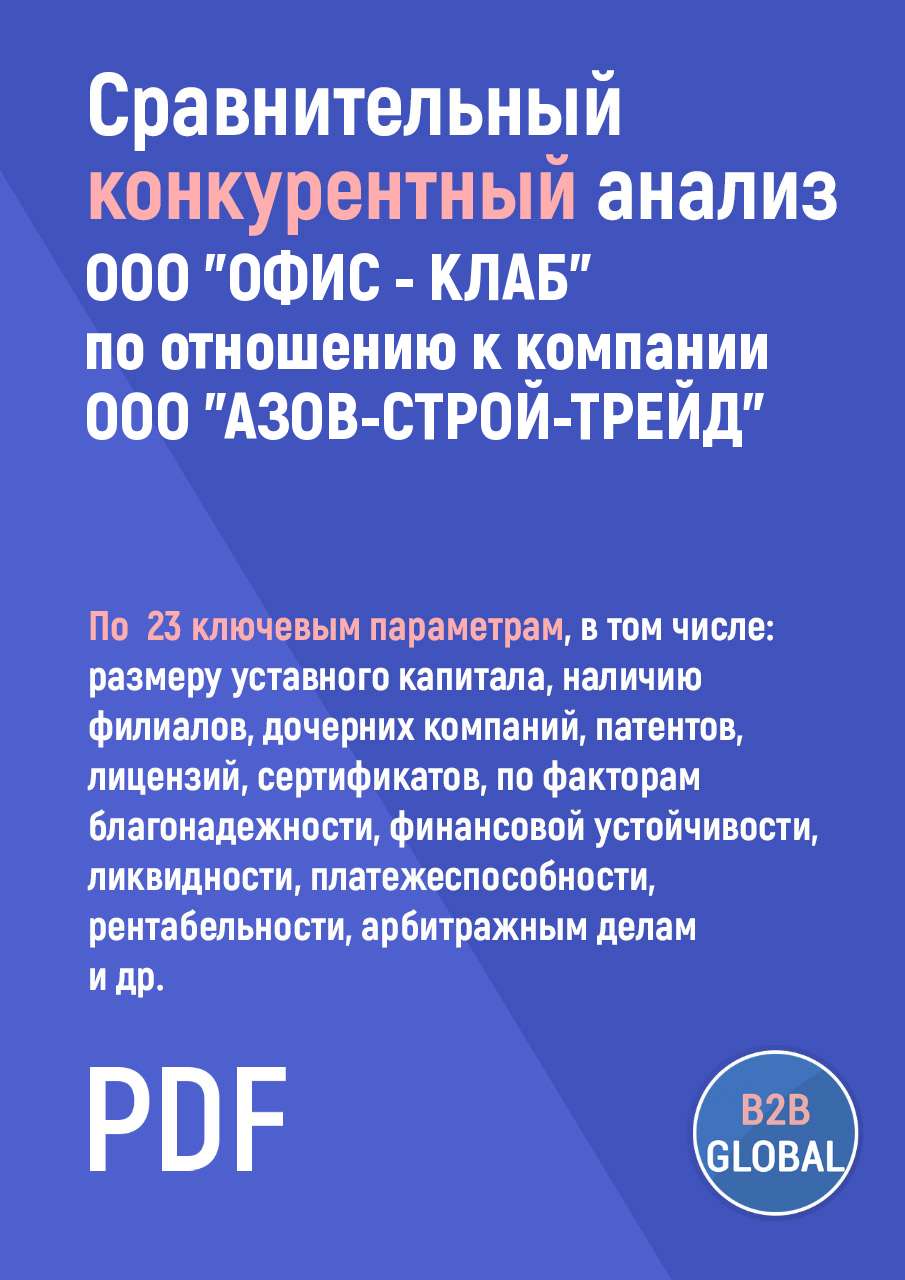 Сравнительный конкурентный анализ ООО "ОФИС - КЛАБ" по отношению к компании ООО "АЗОВ-СТРОЙ-ТРЕЙД"

По 23 ключевым параметрам, в том числе: размеру уставного капитала, наличию филиалов, дочерних компаний, патентов, лицензий, сертификатов, по факторам благонадежности, финансовой устойчивости, ликвидности, платежеспособности, рентабельности, арбитражным делам и др.

PDF

B2B GLOBAL